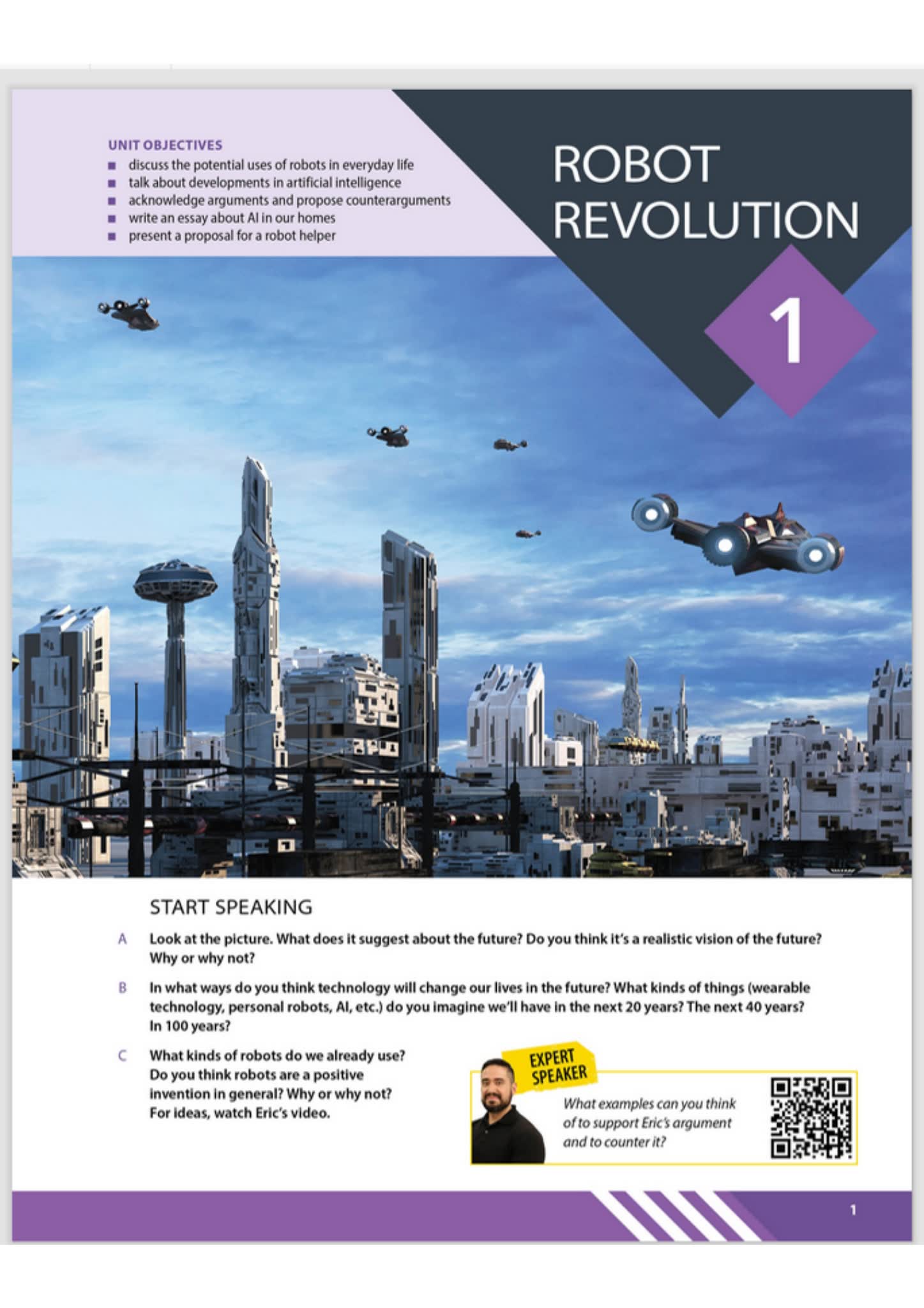 UNIT OBJECTIVES
■ discuss the potential uses of robots in everyday life
■ talk about developments in artificial intelligence
■ acknowledge arguments and propose counterarguments
■ write an essay about AI in our homes
■ present a proposal for a robot helper

ROBOT REVOLUTION

1

START SPEAKING

A Look at the picture. What does it suggest about the future? Do you think it's a realistic vision of the future? Why or why not?

B In what ways do you think technology will change our lives in the future? What kinds of things (wearable technology, personal robots, AI, etc.) do you imagine we'll have in the next 20 years? The next 40 years? In 100 years?

C What kinds of robots do we already use? Do you think robots are a positive invention in general? Why or why not? For ideas, watch Eric's video.

EXPERT SPEAKER

What examples can you think of to support Eric's argument and to counter it?

1